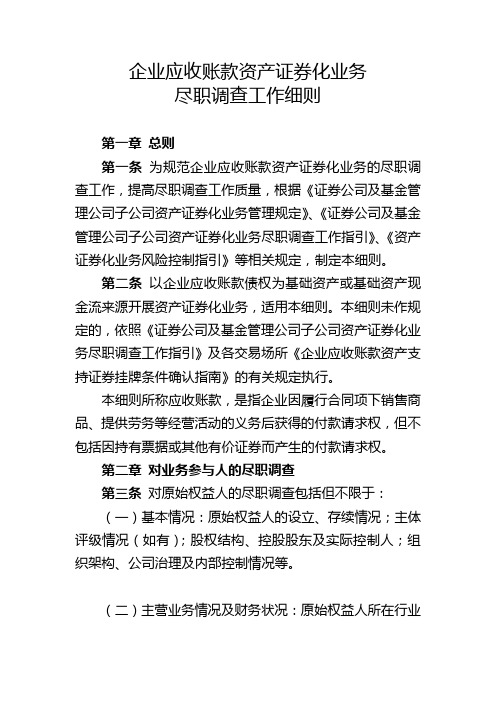 企业应收账款资产证券化业务
尽职调查工作细则

第一章 总则

第一条 为规范企业应收账款资产证券化业务的尽职调查工作，提高尽职调查工作质量，根据《证券公司及基金管理公司子公司资产证券化业务管理规定》、《证券公司及基金管理公司子公司资产证券化业务尽职调查工作指引》、《资产证券化业务风险控制指引》等相关规定，制定本细则。

第二条 以企业应收账款债权为基础资产或基础资产现金流来源开展资产证券化业务，适用本细则。本细则未作规定的，依照《证券公司及基金管理公司子公司资产证券化业务尽职调查工作指引》及各交易场所《企业应收账款资产支持证券挂牌条件确认指南》的有关规定执行。

本细则所称应收账款，是指企业因履行合同项下销售商品、提供劳务等经营活动的义务后获得的付款请求权，但不包括因持有票据或其他有价证券而产生的付款请求权。

第二章 对业务参与人的尽职调查

第三条 对原始权益人的尽职调查包括但不限于：

（一）基本情况：原始权益人的设立、存续情况；主体评级情况（如有）；股权结构、控股股东及实际控制人；组织架构、公司治理及内部控制情况等。

（二）主营业务情况及财务状况：原始权益人所在行业